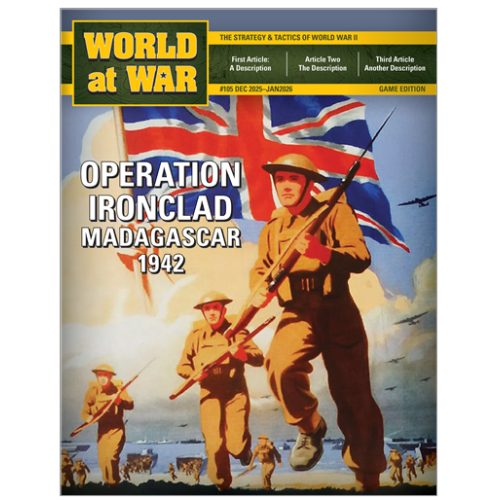 WORLD at WAR

THE STRATEGY & TACTICS OF WORLD WAR II

First Article: A Description

Article Two The Description

Third Article Another Description

#105 DEC 2025–JAN2026

GAME EDITION

OPERATION IRONCLAD MADAGASCAR 1942